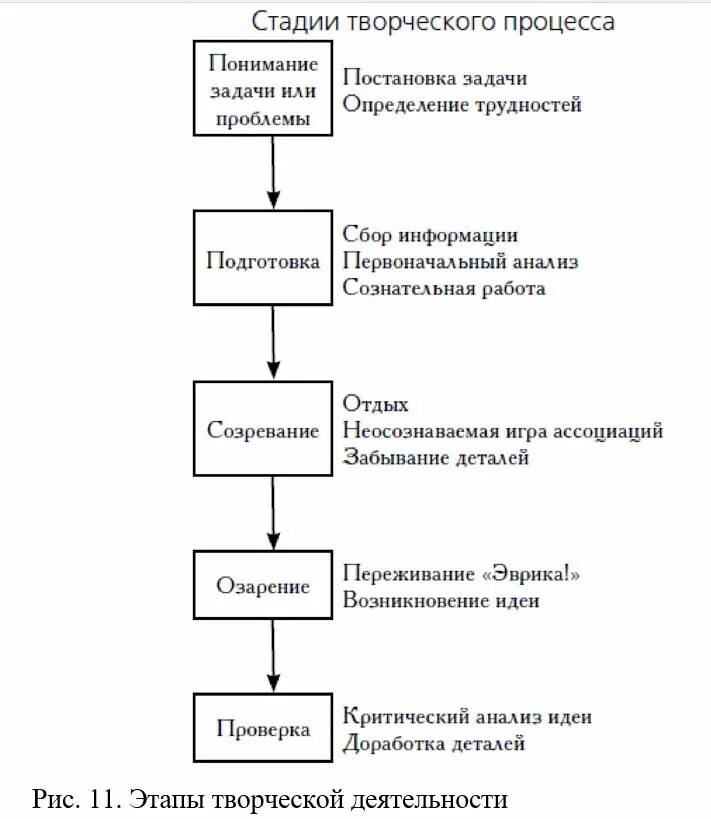 Стадии творческого процесса

Понимание задачи или проблемы

Постановка задачи
Определение трудностей

Подготовка

Сбор информации
Первоначальный анализ
Сознательная работа

Созревание

Отдых
Неосознаваемая игра ассоциаций
Забывание деталей

Озарение

Переживание «Эврика!»
Возникновение идеи

Проверка

Критический анализ идеи
Доработка деталей

Рис. 11. Этапы творческой деятельности